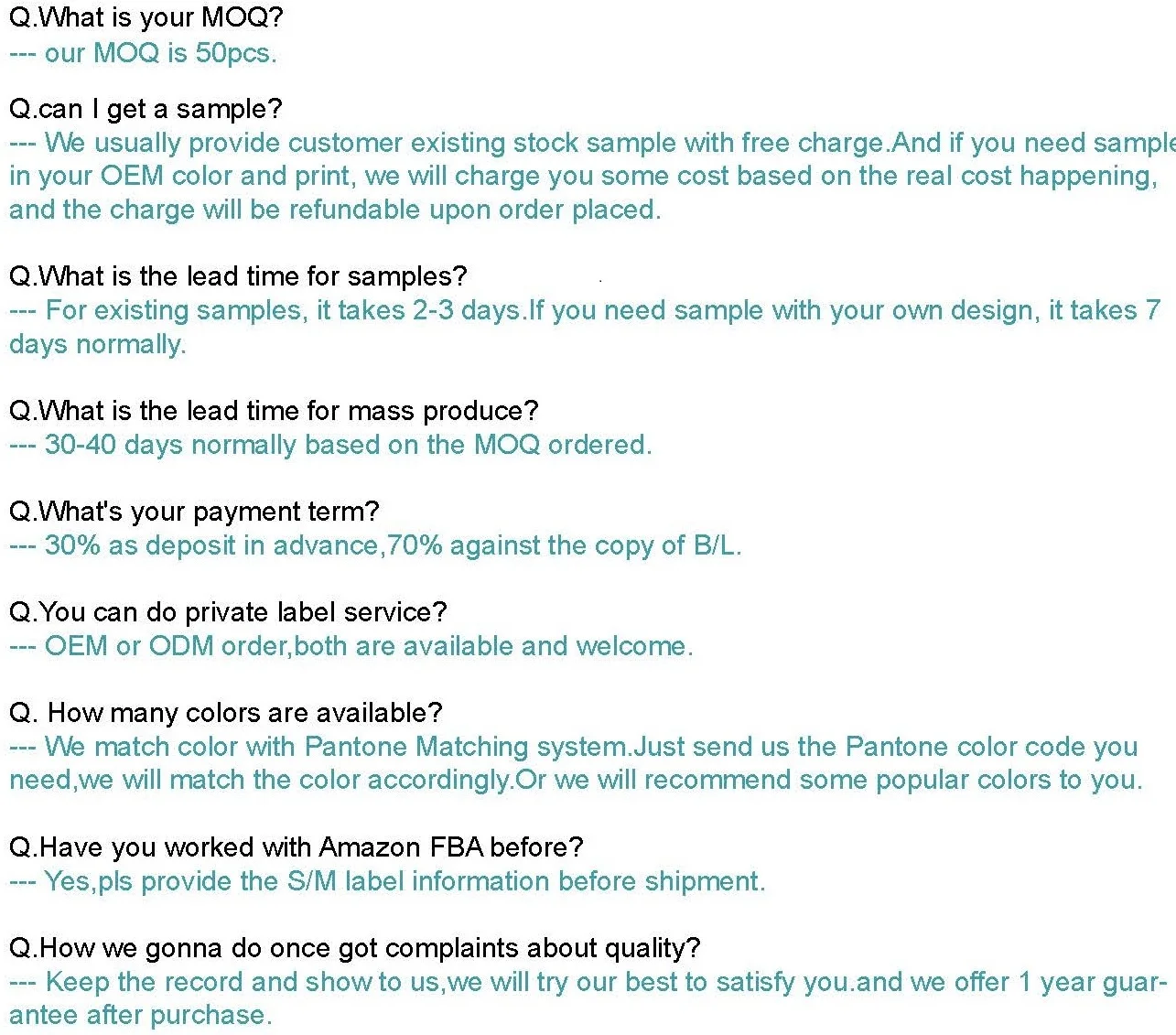 Q.What is your MOQ?
--- our MOQ is 50pcs.

Q.can I get a sample?
--- We usually provide customer existing stock sample with free charge.And if you need sample in your OEM color and print, we will charge you some cost based on the real cost happening, and the charge will be refundable upon order placed.

Q.What is the lead time for samples?
--- For existing samples, it takes 2-3 days.If you need sample with your own design, it takes 7 days normally.

Q.What is the lead time for mass produce?
--- 30-40 days normally based on the MOQ ordered.

Q.What's your payment term?
--- 30% as deposit in advance,70% against the copy of B/L.

Q.You can do private label service?
--- OEM or ODM order,both are available and welcome.

Q. How many colors are available?
--- We match color with Pantone Matching system.Just send us the Pantone color code you need,we will match the color accordingly.Or we will recommend some popular colors to you.

Q.Have you worked with Amazon FBA before?
--- Yes,pls provide the S/M label information before shipment.

Q.How we gonna do once got complaints about quality?
--- Keep the record and show to us,we will try our best to satisfy you.and we offer 1 year guarantee after purchase.